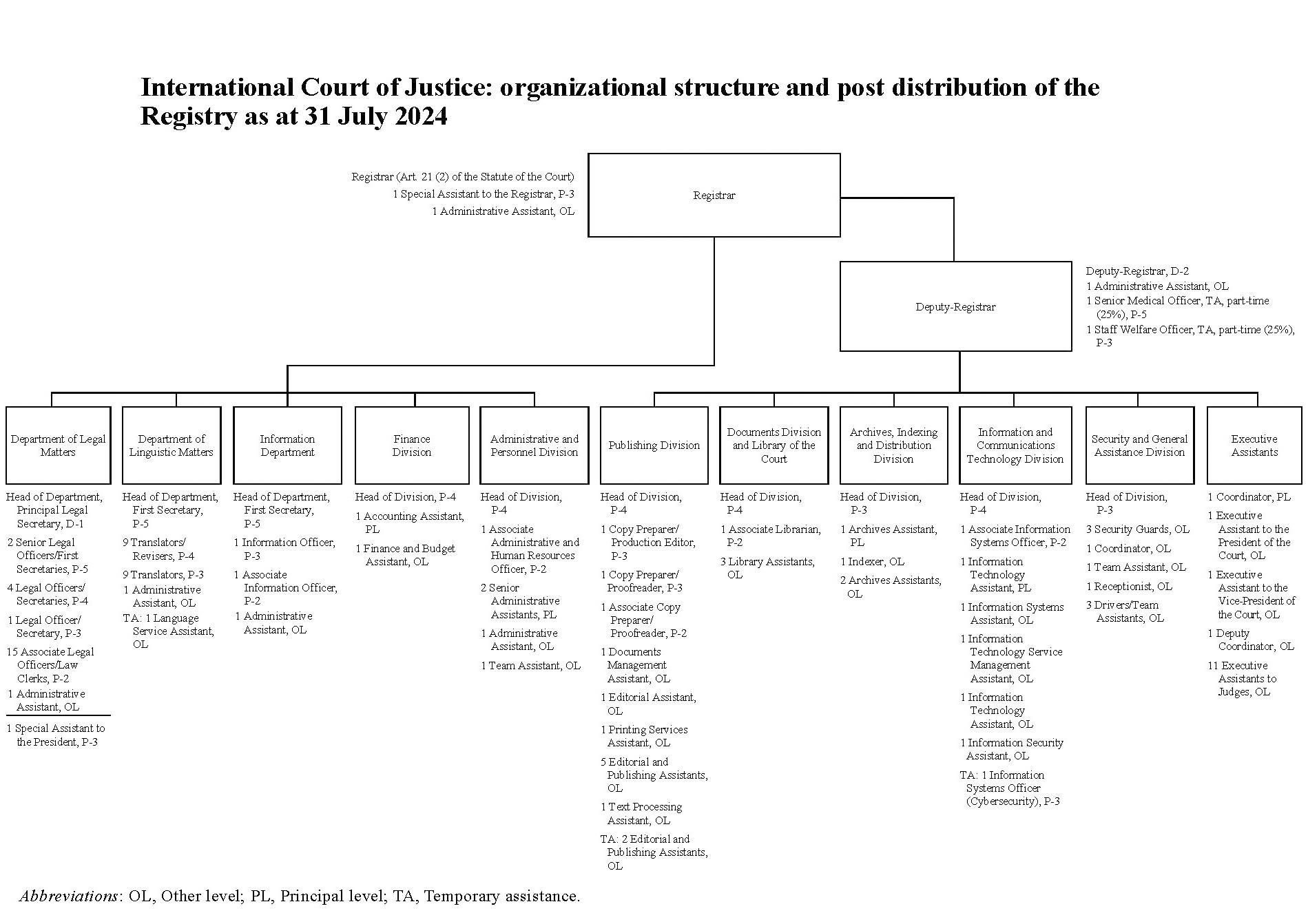 International Court of Justice: organizational structure and post distribution of the Registry as at 31 July 2024

Registrar (Art. 21 (2) of the Statute of the Court)
1 Special Assistant to the Registrar, P-3
1 Administrative Assistant, OL

Registrar

Deputy-Registrar

Deputy-Registrar, D-2
1 Administrative Assistant, OL
1 Senior Medical Officer, TA, part-time (25%), P-5
1 Staff Welfare Officer, TA, part-time (25%), P-3

Department of Legal Matters

Head of Department, Principal Legal Secretary, D-1
2 Senior Legal Officers/First Secretaries, P-5
4 Legal Officers/ Secretaries, P-4
1 Legal Officer/ Secretary, P-3
15 Associate Legal Officers/Law Clerks, P-2
1 Administrative Assistant, OL

1 Special Assistant to the President, P-3

Department of Linguistic Matters

Head of Department, First Secretary, P-5
9 Translators/ Revisers, P-4
9 Translators, P-3
1 Administrative Assistant, OL
TA: 1 Language Service Assistant, OL

Information Department

Head of Department, First Secretary, P-5
1 Information Officer, P-3
1 Associate Information Officer, P-2
1 Administrative Assistant, OL

Finance Division

Head of Division, P-4
1 Accounting Assistant, PL
1 Finance and Budget Assistant, OL

Administrative and Personnel Division

Head of Division, P-4
1 Associate Administrative and Human Resources Officer, P-2
2 Senior Administrative Assistants, PL
1 Administrative Assistant, OL
1 Team Assistant, OL

Publishing Division

Head of Division, P-4
1 Copy Preparer/ Production Editor, P-3
1 Copy Preparer/ Proofreader, P-3
1 Associate Copy Preparer/ Proofreader, P-2
1 Documents Management Assistant, OL
1 Editorial Assistant, OL
1 Printing Services Assistant, OL
5 Editorial and Publishing Assistants, OL
1 Text Processing Assistant, OL
TA: 2 Editorial and Publishing Assistants, OL

Documents Division and Library of the Court

Head of Division, P-4
1 Associate Librarian, P-2
3 Library Assistants, OL

Archives, Indexing and Distribution Division

Head of Division, P-3
1 Archives Assistant, PL
1 Indexer, OL
2 Archives Assistants, OL

Information and Communications Technology Division

Head of Division, P-4
1 Associate Information Systems Officer, P-2
1 Information Technology Assistant, PL
1 Information Systems Assistant, OL
1 Information Technology Service Management Assistant, OL
1 Information Technology Assistant, OL
1 Information Security Assistant, OL
TA: 1 Information Systems Officer (Cybersecurity), P-3

Security and General Assistance Division

Head of Division, P-3
3 Security Guards, OL
1 Coordinator, OL
1 Team Assistant, OL
1 Receptionist, OL
3 Drivers/Team Assistants, OL

Executive Assistants

1 Coordinator, PL
1 Executive Assistant to the President of the Court, OL
1 Executive Assistant to the Vice-President of the Court, OL
1 Deputy Coordinator, OL
11 Executive Assistants to Judges, OL

Abbreviations: OL, Other level; PL, Principal level; TA, Temporary assistance.